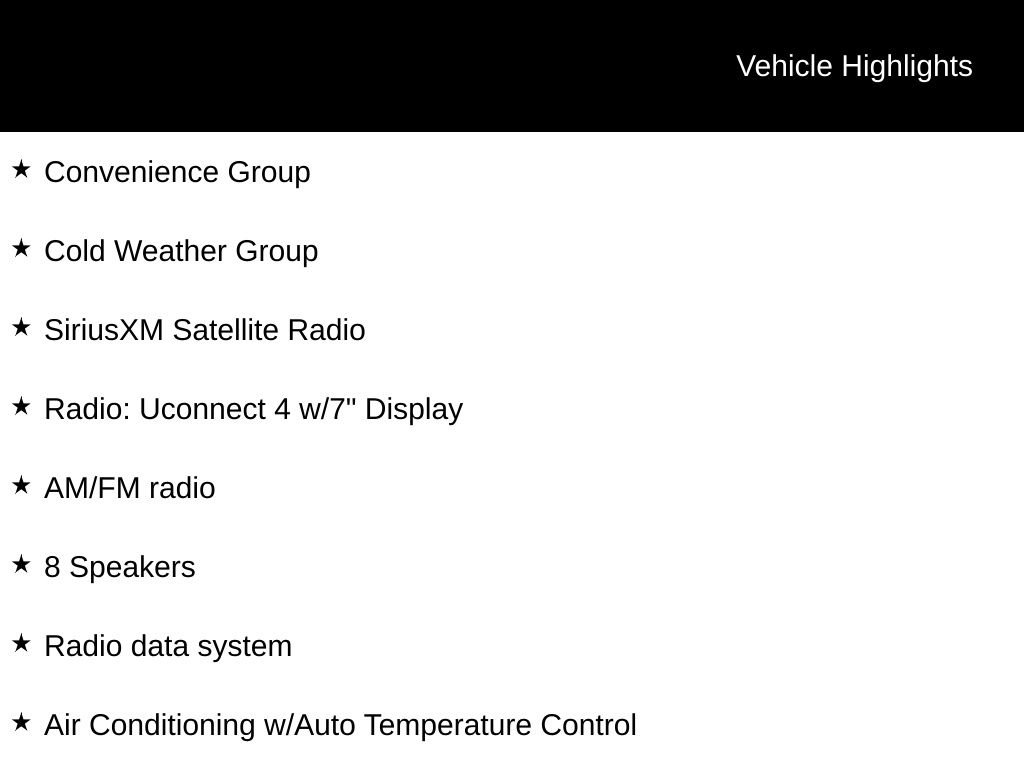 Vehicle Highlights

★ Convenience Group

★ Cold Weather Group

★ SiriusXM Satellite Radio

★ Radio: Uconnect 4 w/7" Display

★ AM/FM radio

★ 8 Speakers

★ Radio data system

★ Air Conditioning w/Auto Temperature Control